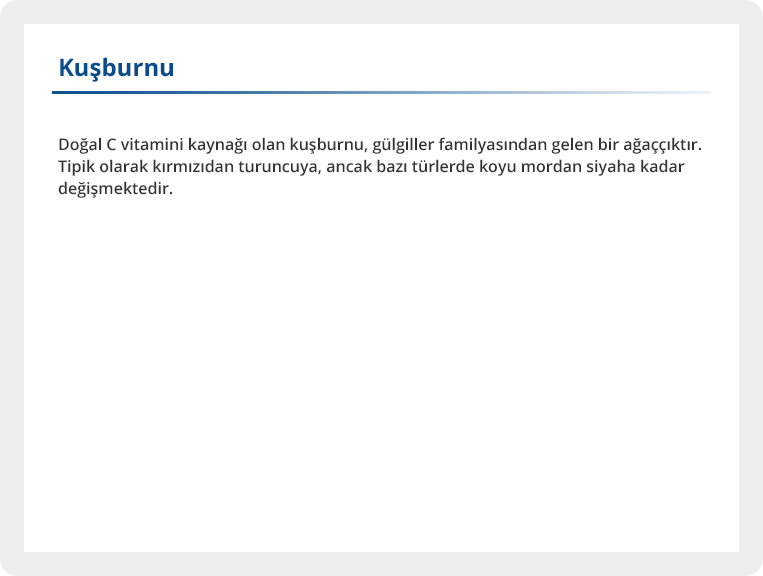 Kuşburnu

Doğal C vitamini kaynağı olan kuşburnu, gülgiller familyasından gelen bir ağaççıktır. Tipik olarak kırmızıdan turuncuya, ancak bazı türlerde koyu mordan siyaha kadar değişmektedir.